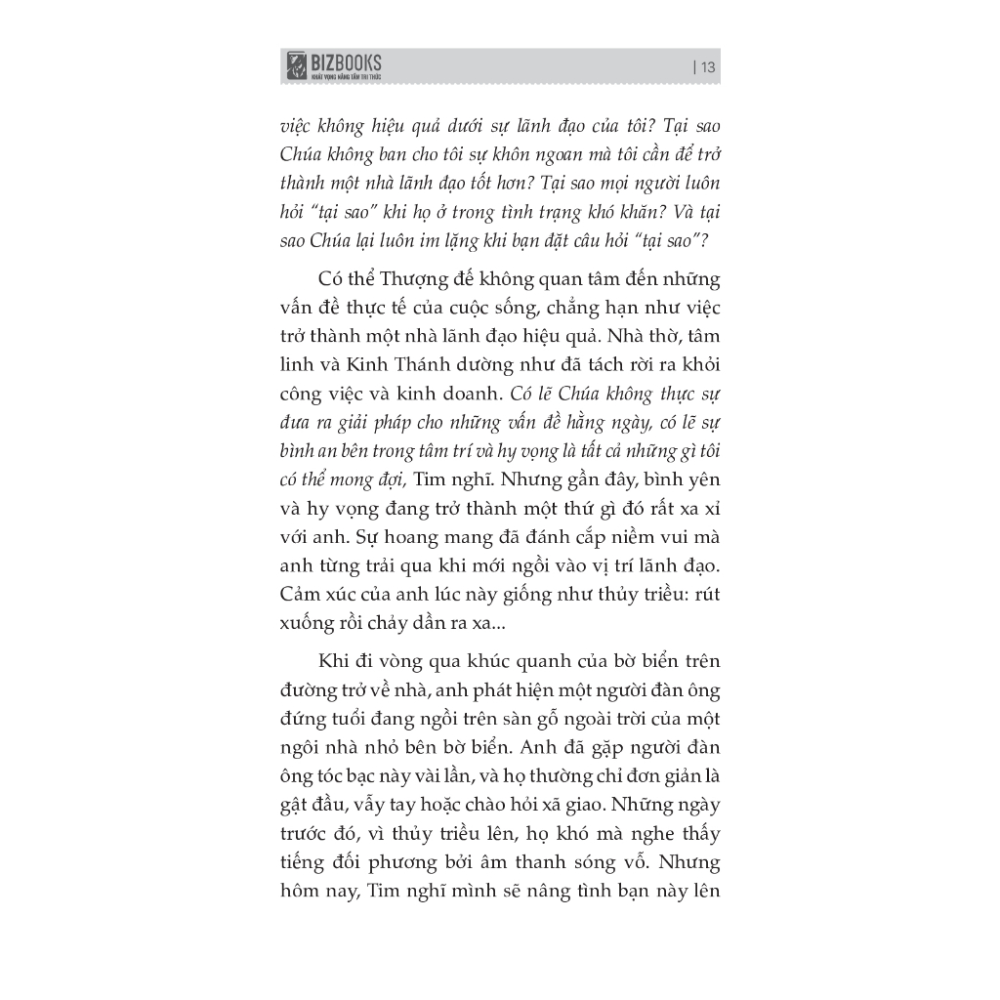 BIZBOOKS
KHÁT VỌNG NÂNG TẦM TRI THỨC

| 13

việc không hiệu quả dưới sự lãnh đạo của tôi? Tại sao Chúa không ban cho tôi sự khôn ngoan mà tôi cần để trở thành một nhà lãnh đạo tốt hơn? Tại sao mọi người luôn hỏi "tại sao" khi họ ở trong tình trạng khó khăn? Và tại sao Chúa lại luôn im lặng khi bạn đặt câu hỏi "tại sao"?

Có thể Thượng đế không quan tâm đến những vấn đề thực tế của cuộc sống, chẳng hạn như việc trở thành một nhà lãnh đạo hiệu quả. Nhà thờ, tâm linh và Kinh Thánh dường như đã tách rời ra khỏi công việc và kinh doanh. Có lẽ Chúa không thực sự đưa ra giải pháp cho những vấn đề hằng ngày, có lẽ sự bình an bên trong tâm trí và hy vọng là tất cả những gì tôi có thể mong đợi, Tim nghĩ. Nhưng gần đây, bình yên và hy vọng đang trở thành một thứ gì đó rất xa xỉ với anh. Sự hoang mang đã đánh cắp niềm vui mà anh từng trải qua khi mới ngồi vào vị trí lãnh đạo. Cảm xúc của anh lúc này giống như thủy triều: rút xuống rồi chảy dần ra xa...

Khi đi vòng qua khúc quanh của bờ biển trên đường trở về nhà, anh phát hiện một người đàn ông đứng tuổi đang ngồi trên sàn gỗ ngoài trời của một ngôi nhà nhỏ bên bờ biển. Anh đã gặp người đàn ông tóc bạc này vài lần, và họ thường chỉ đơn giản là gật đầu, vẫy tay hoặc chào hỏi xã giao. Những ngày trước đó, vì thủy triều lên, họ khó mà nghe thấy tiếng đối phương bởi âm thanh sóng vỗ. Nhưng hôm nay, Tim nghĩ mình sẽ nâng tình bạn này lên